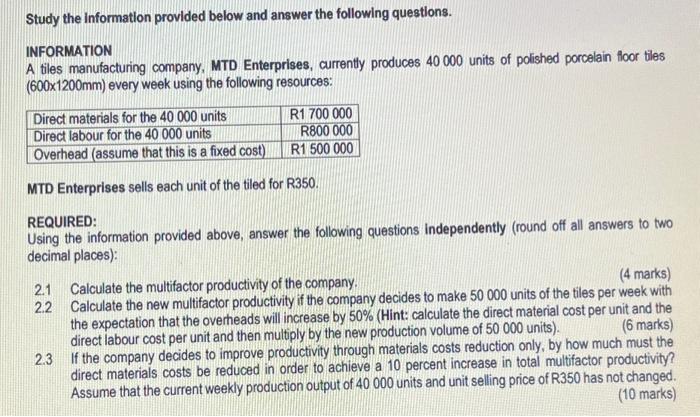 Study the information provided below and answer the following questions.

INFORMATION
A tiles manufacturing company, MTD Enterprises, currently produces 40 000 units of polished porcelain floor tiles (600x1200mm) every week using the following resources:

| Direct materials for the 40 000 units | R1 700 000 |
|---|---|
| Direct labour for the 40 000 units | R800 000 |
| Overhead (assume that this is a fixed cost) | R1 500 000 |

MTD Enterprises sells each unit of the tiled for R350.

REQUIRED:
Using the information provided above, answer the following questions independently (round off all answers to two decimal places):

2.1 Calculate the multifactor productivity of the company. (4 marks)
2.2 Calculate the new multifactor productivity if the company decides to make 50 000 units of the tiles per week with the expectation that the overheads will increase by 50% (Hint: calculate the direct material cost per unit and the direct labour cost per unit and then multiply by the new production volume of 50 000 units). (6 marks)
2.3 If the company decides to improve productivity through materials costs reduction only, by how much must the direct materials costs be reduced in order to achieve a 10 percent increase in total multifactor productivity? Assume that the current weekly production output of 40 000 units and unit selling price of R350 has not changed. (10 marks)